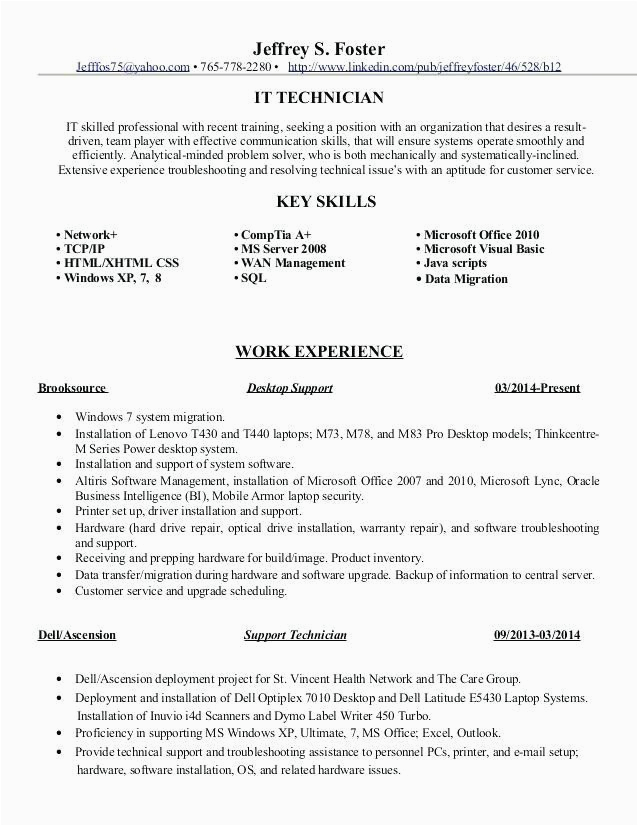 Jeffrey S. Foster

Jefffos75@yahoo.com • 765-778-2280 • http://www.linkedin.com/pub/jeffreyfoster/46/528/b12

IT TECHNICIAN

IT skilled professional with recent training, seeking a position with an organization that desires a result-driven, team player with effective communication skills, that will ensure systems operate smoothly and efficiently. Analytical-minded problem solver, who is both mechanically and systematically-inclined. Extensive experience troubleshooting and resolving technical issue's with an aptitude for customer service.

KEY SKILLS

• Network+
• TCP/IP
• HTML/XHTML CSS
• Windows XP, 7, 8

• CompTia A+
• MS Server 2008
• WAN Management
• SQL

• Microsoft Office 2010
• Microsoft Visual Basic
• Java scripts
• Data Migration

WORK EXPERIENCE

Brooksource Desktop Support 03/2014-Present

• Windows 7 system migration.
• Installation of Lenovo T430 and T440 laptops; M73, M78, and M83 Pro Desktop models; Thinkcentre-M Series Power desktop system.
• Installation and support of system software.
• Altiris Software Management, installation of Microsoft Office 2007 and 2010, Microsoft Lync, Oracle Business Intelligence (BI), Mobile Armor laptop security.
• Printer set up, driver installation and support.
• Hardware (hard drive repair, optical drive installation, warranty repair), and software troubleshooting and support.
• Receiving and prepping hardware for build/image. Product inventory.
• Data transfer/migration during hardware and software upgrade. Backup of information to central server.
• Customer service and upgrade scheduling.

Dell/Ascension Support Technician 09/2013-03/2014

• Dell/Ascension deployment project for St. Vincent Health Network and The Care Group.
• Deployment and installation of Dell Optiplex 7010 Desktop and Dell Latitude E5430 Laptop Systems. Installation of Inuvio i4d Scanners and Dymo Label Writer 450 Turbo.
• Proficiency in supporting MS Windows XP, Ultimate, 7, MS Office; Excel, Outlook.
• Provide technical support and troubleshooting assistance to personnel PCs, printer, and e-mail setup; hardware, software installation, OS, and related hardware issues.